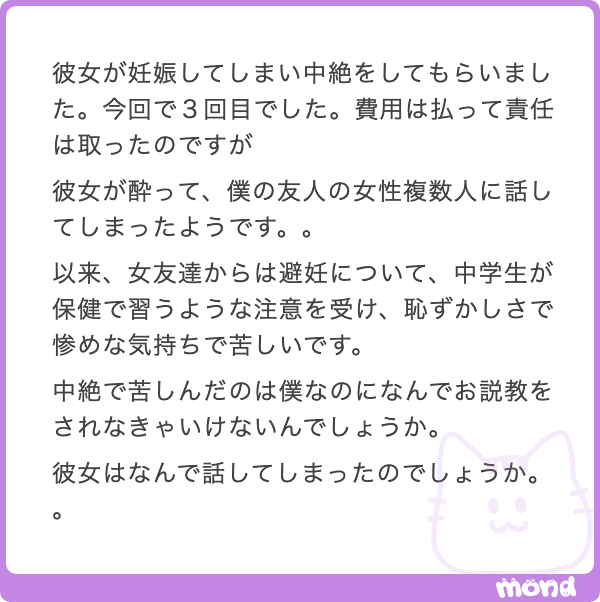 彼女が妊娠してしまい中絶をしてもらいました。今回で３回目でした。費用は払って責任は取ったのですが

彼女が酔って、僕の友人の女性複数人に話してしまったようです。。

以来、女友達からは避妊について、中学生が保健で習うような注意を受け、恥ずかしさで惨めな気持ちで苦しいです。

中絶で苦しんだのは僕なのになんでお説教をされなきゃいけないんでしょうか。

彼女はなんで話してしまったのでしょうか。。

mond